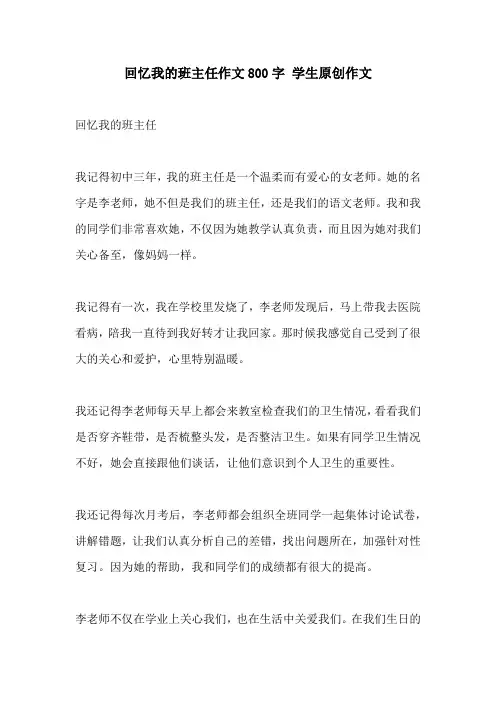 回忆我的班主任作文800字 学生原创作文

回忆我的班主任

我记得初中三年，我的班主任是一个温柔而有爱心的女老师。她的名字是李老师，她不但是我们的班主任，还是我们的语文老师。我和我的同学们非常喜欢她，不仅因为她教学认真负责，而且因为她对我们关心备至，像妈妈一样。

我记得有一次，我在学校里发烧了，李老师发现后，马上带我去医院看病，陪我一直待到我好转才让我回家。那时候我感觉自己受到了很大的关心和爱护，心里特别温暖。

我还记得李老师每天早上都会来教室检查我们的卫生情况，看看我们是否穿齐鞋带，是否梳整头发，是否整洁卫生。如果有同学卫生情况不好，她会直接跟他们谈话，让他们意识到个人卫生的重要性。

我还记得每次月考后，李老师都会组织全班同学一起集体讨论试卷，讲解错题，让我们认真分析自己的差错，找出问题所在，加强针对性复习。因为她的帮助，我和同学们的成绩都有很大的提高。

李老师不仅在学业上关心我们，也在生活中关爱我们。在我们生日的